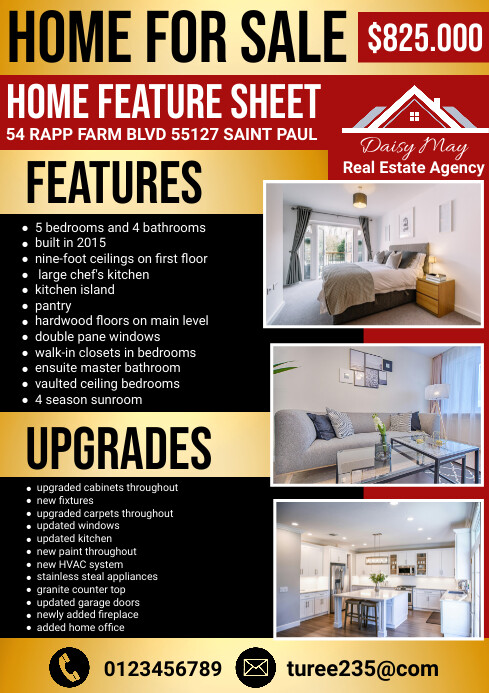 HOME FOR SALE

$825.000

HOME FEATURE SHEET

54 RAPP FARM BLVD 55127 SAINT PAUL

Daisy May
Real Estate Agency

FEATURES

- 5 bedrooms and 4 bathrooms
- built in 2015
- nine-foot ceilings on first floor
- large chef's kitchen
- kitchen island
- pantry
- hardwood floors on main level
- double pane windows
- walk-in closets in bedrooms
- ensuite master bathroom
- vaulted ceiling bedrooms
- 4 season sunroom

UPGRADES

- upgraded cabinets throughout
- new fixtures
- upgraded carpets throughout
- updated windows
- updated kitchen
- new paint throughout
- new HVAC system
- stainless steal appliances
- granite counter top
- updated garage doors
- newly added fireplace
- added home office

0123456789

turee235@com